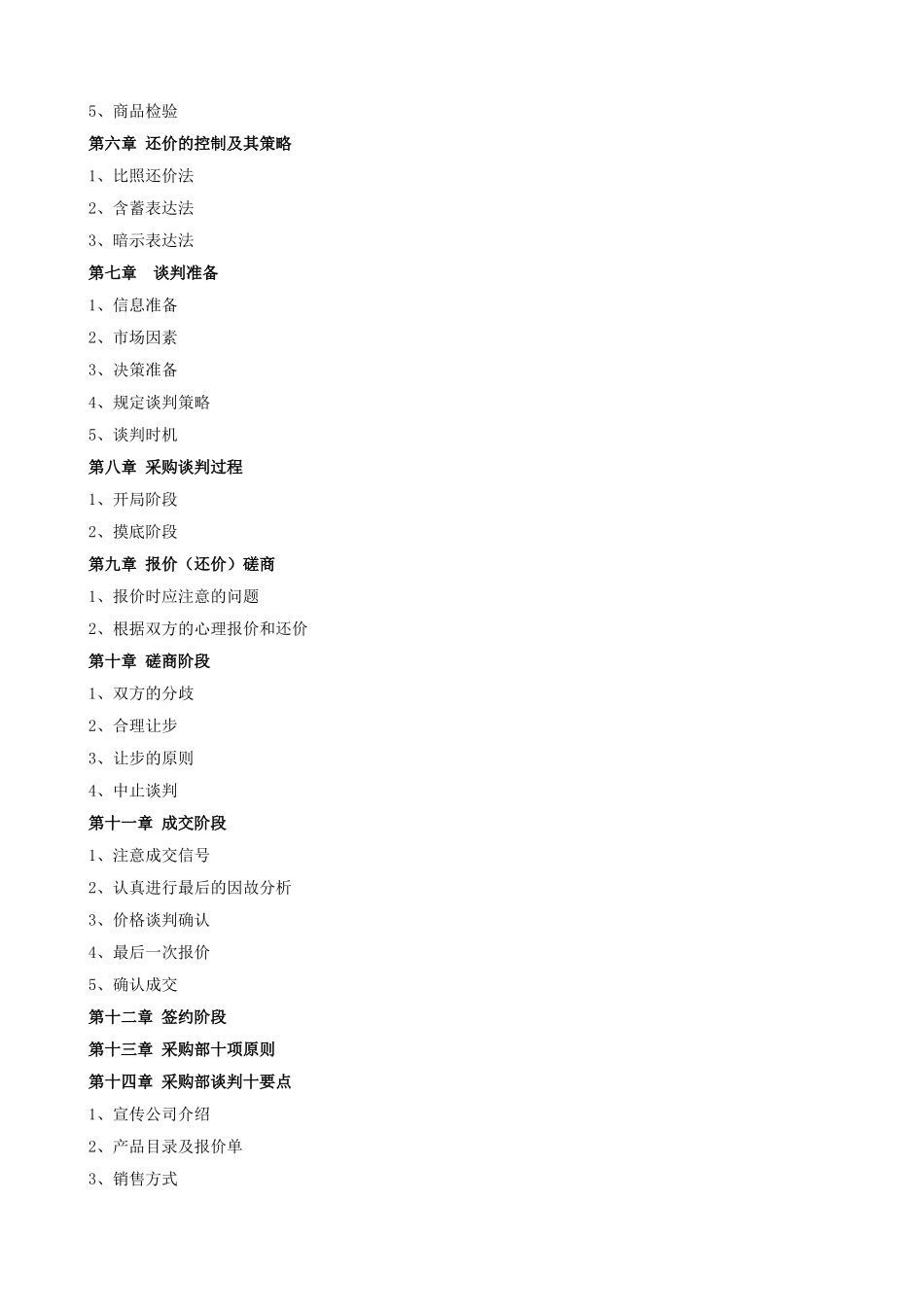 5、商品检验

第六章 还价的控制及其策略

1、比照还价法

2、含蓄表达法

3、暗示表达法

第七章 谈判准备

1、信息准备

2、市场因素

3、决策准备

4、规定谈判策略

5、谈判时机

第八章 采购谈判过程

1、开局阶段

2、摸底阶段

第九章 报价（还价）磋商

1、报价时应注意的问题

2、根据双方的心理报价和还价

第十章 磋商阶段

1、双方的分歧

2、合理让步

3、让步的原则

4、中止谈判

第十一章 成交阶段

1、注意成交信号

2、认真进行最后的因故分析

3、价格谈判确认

4、最后一次报价

5、确认成交

第十二章 签约阶段

第十三章 采购部十项原则

第十四章 采购部谈判十要点

1、宣传公司介绍

2、产品目录及报价单

3、销售方式